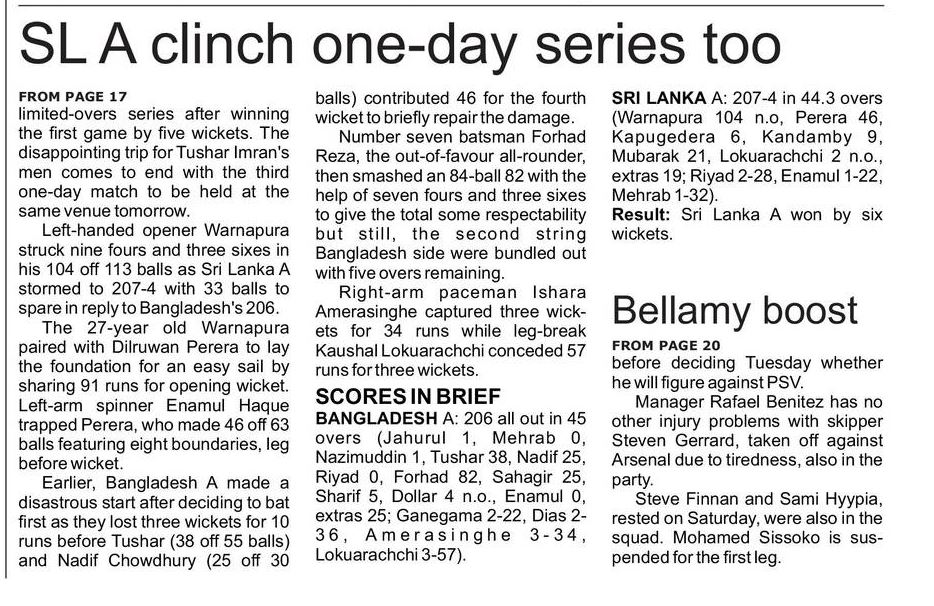 SL A clinch one-day series too

FROM PAGE 17
limited-overs series after winning the first game by five wickets. The disappointing trip for Tushar Imran's men comes to end with the third one-day match to be held at the same venue tomorrow.

Left-handed opener Warnapura struck nine fours and three sixes in his 104 off 113 balls as Sri Lanka A stormed to 207-4 with 33 balls to spare in reply to Bangladesh's 206.

The 27-year old Warnapura paired with Dilruwan Perera to lay the foundation for an easy sail by sharing 91 runs for opening wicket. Left-arm spinner Enamul Haque trapped Perera, who made 46 off 63 balls featuring eight boundaries, leg before wicket.

Earlier, Bangladesh A made a disastrous start after deciding to bat first as they lost three wickets for 10 runs before Tushar (38 off 55 balls) and Nadif Chowdhury (25 off 30 balls) contributed 46 for the fourth wicket to briefly repair the damage.

Number seven batsman Forhad Reza, the out-of-favour all-rounder, then smashed an 84-ball 82 with the help of seven fours and three sixes to give the total some respectability but still, the second string Bangladesh side were bundled out with five overs remaining.

Right-arm paceman Ishara Amerasinghe captured three wickets for 34 runs while leg-break Kaushal Lokuarachchi conceded 57 runs for three wickets.

SCORES IN BRIEF
BANGLADESH A: 206 all out in 45 overs (Jahurul 1, Mehrab 0, Nazimuddin 1, Tushar 38, Nadif 25, Riyad 0, Forhad 82, Sahagir 25, Sharif 5, Dollar 4 n.o., Enamul 0, extras 25; Ganegama 2-22, Dias 2-36, Amerasinghe 3-34, Lokuarachchi 3-57).

SRI LANKA A: 207-4 in 44.3 overs (Warnapura 104 n.o, Perera 46, Kapugedera 6, Kandamby 9, Mubarak 21, Lokuarachchi 2 n.o., extras 19; Riyad 2-28, Enamul 1-22, Mehrab 1-32).
Result: Sri Lanka A won by six wickets.

Bellamy boost

FROM PAGE 20
before deciding Tuesday whether he will figure against PSV.

Manager Rafael Benitez has no other injury problems with skipper Steven Gerrard, taken off against Arsenal due to tiredness, also in the party.

Steve Finnan and Sami Hyypia, rested on Saturday, were also in the squad. Mohamed Sissoko is suspended for the first leg.